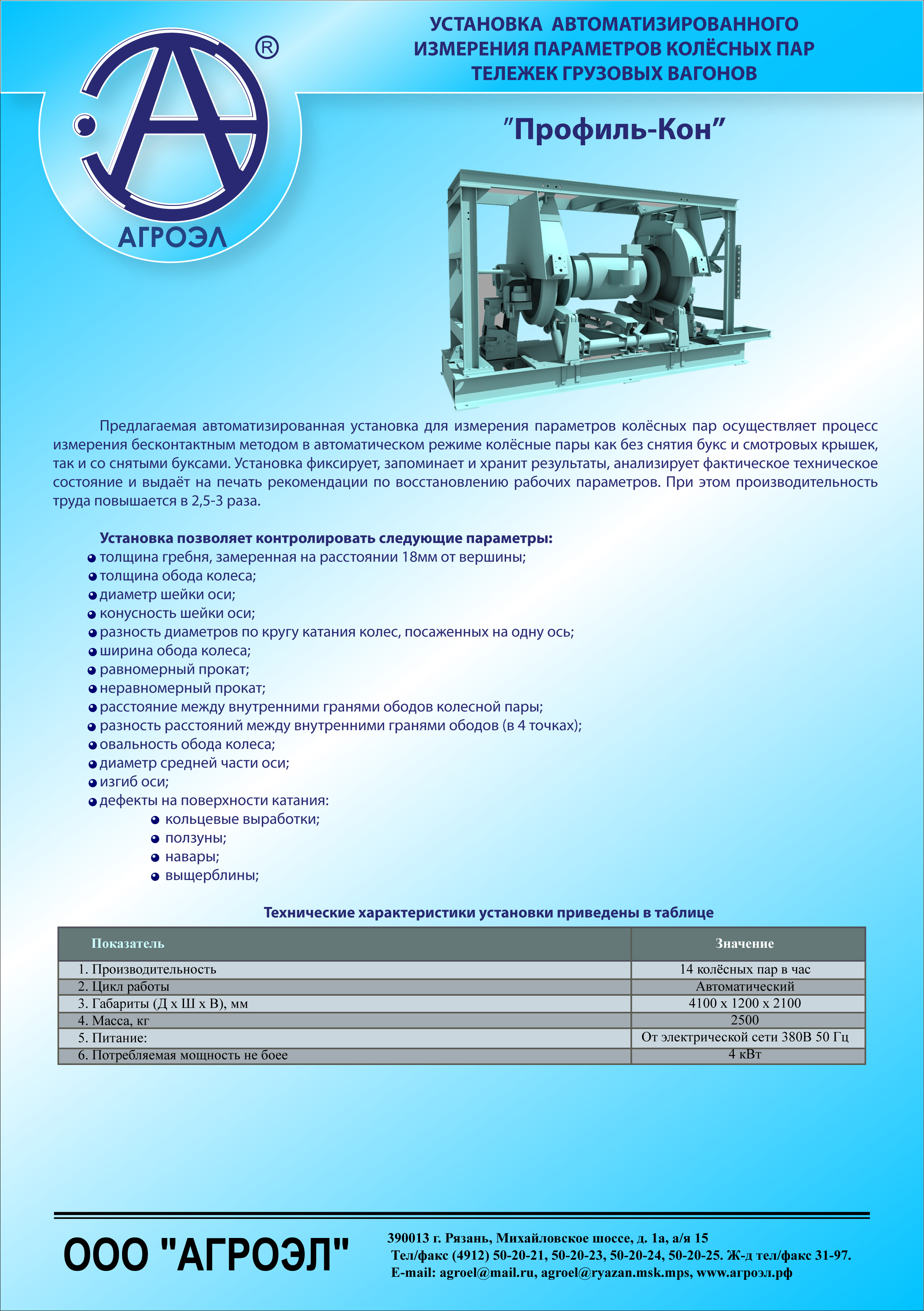 ®
АГРОЭЛ

УСТАНОВКА АВТОМАТИЗИРОВАННОГО ИЗМЕРЕНИЯ ПАРАМЕТРОВ КОЛЁСНЫХ ПАР ТЕЛЕЖЕК ГРУЗОВЫХ ВАГОНОВ

"Профиль-Кон"

Предлагаемая автоматизированная установка для измерения параметров колёсных пар осуществляет процесс измерения бесконтактным методом в автоматическом режиме колёсные пары как без снятия букс и смотровых крышек, так и со снятыми буксами. Установка фиксирует, запоминает и хранит результаты, анализирует фактическое техническое состояние и выдаёт на печать рекомендации по восстановлению рабочих параметров. При этом производительность труда повышается в 2,5-3 раза.

Установка позволяет контролировать следующие параметры:
толщина гребня, замеренная на расстоянии 18мм от вершины;
толщина обода колеса;
диаметр шейки оси;
конусность шейки оси;
разность диаметров по кругу катания колес, посаженных на одну ось;
ширина обода колеса;
равномерный прокат;
неравномерный прокат;
расстояние между внутренними гранями ободов колесной пары;
разность расстояний между внутренними гранями ободов (в 4 точках);
овальность обода колеса;
диаметр средней части оси;
изгиб оси;
дефекты на поверхности катания:
кольцевые выработки;
ползуны;
навары;
выщерблины;

Технические характеристики установки приведены в таблице

| Показатель | Значение |
|---|---|
| 1. Производительность | 14 колёсных пар в час |
| 2. Цикл работы | Автоматический |
| 3. Габариты (Д х Ш х В), мм | 4100 х 1200 х 2100 |
| 4. Масса, кг | 2500 |
| 5. Питание: | От электрической сети 380В 50 Гц |
| 6. Потребляемая мощность не боее | 4 кВт |

ООО "АГРОЭЛ"

390013 г. Рязань, Михайловское шоссе, д. 1а, а/я 15
Тел/факс (4912) 50-20-21, 50-20-23, 50-20-24, 50-20-25. Ж-д тел/факс 31-97.
E-mail: agroel@mail.ru, agroel@ryazan.msk.mps, www.агроэл.рф